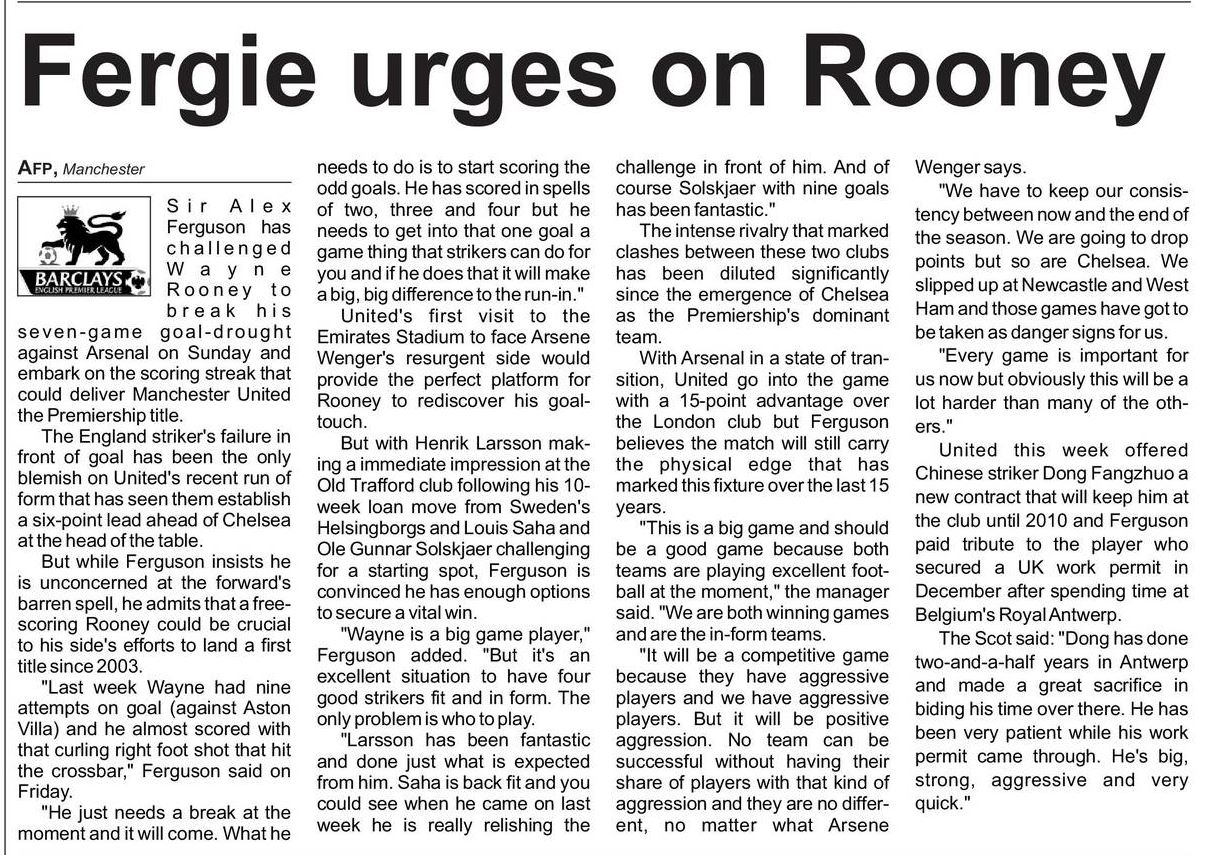 Fergie urges on Rooney

AFP, Manchester

BARCLAYS
ENGLISH PREMIER LEAGUE

Sir Alex Ferguson has challenged Wayne Rooney to break his seven-game goal-drought against Arsenal on Sunday and embark on the scoring streak that could deliver Manchester United the Premiership title.

The England striker's failure in front of goal has been the only blemish on United's recent run of form that has seen them establish a six-point lead ahead of Chelsea at the head of the table.

But while Ferguson insists he is unconcerned at the forward's barren spell, he admits that a free-scoring Rooney could be crucial to his side's efforts to land a first title since 2003.

"Last week Wayne had nine attempts on goal (against Aston Villa) and he almost scored with that curling right foot shot that hit the crossbar," Ferguson said on Friday.

"He just needs a break at the moment and it will come. What he needs to do is to start scoring the odd goals. He has scored in spells of two, three and four but he needs to get into that one goal a game thing that strikers can do for you and if he does that it will make a big, big difference to the run-in."

United's first visit to the Emirates Stadium to face Arsene Wenger's resurgent side would provide the perfect platform for Rooney to rediscover his goal-touch.

But with Henrik Larsson making a immediate impression at the Old Trafford club following his 10-week loan move from Sweden's Helsingborgs and Louis Saha and Ole Gunnar Solskjaer challenging for a starting spot, Ferguson is convinced he has enough options to secure a vital win.

"Wayne is a big game player," Ferguson added. "But it's an excellent situation to have four good strikers fit and in form. The only problem is who to play.

"Larsson has been fantastic and done just what is expected from him. Saha is back fit and you could see when he came on last week he is really relishing the challenge in front of him. And of course Solskjaer with nine goals has been fantastic."

The intense rivalry that marked clashes between these two clubs has been diluted significantly since the emergence of Chelsea as the Premiership's dominant team.

With Arsenal in a state of transition, United go into the game with a 15-point advantage over the London club but Ferguson believes the match will still carry the physical edge that has marked this fixture over the last 15 years.

"This is a big game and should be a good game because both teams are playing excellent football at the moment," the manager said. "We are both winning games and are the in-form teams.

"It will be a competitive game because they have aggressive players and we have aggressive players. But it will be positive aggression. No team can be successful without having their share of players with that kind of aggression and they are no different, no matter what Arsene Wenger says.

"We have to keep our consistency between now and the end of the season. We are going to drop points but so are Chelsea. We slipped up at Newcastle and West Ham and those games have got to be taken as danger signs for us.

"Every game is important for us now but obviously this will be a lot harder than many of the others."

United this week offered Chinese striker Dong Fangzhuo a new contract that will keep him at the club until 2010 and Ferguson paid tribute to the player who secured a UK work permit in December after spending time at Belgium's Royal Antwerp.

The Scot said: "Dong has done two-and-a-half years in Antwerp and made a great sacrifice in biding his time over there. He has been very patient while his work permit came through. He's big, strong, aggressive and very quick."